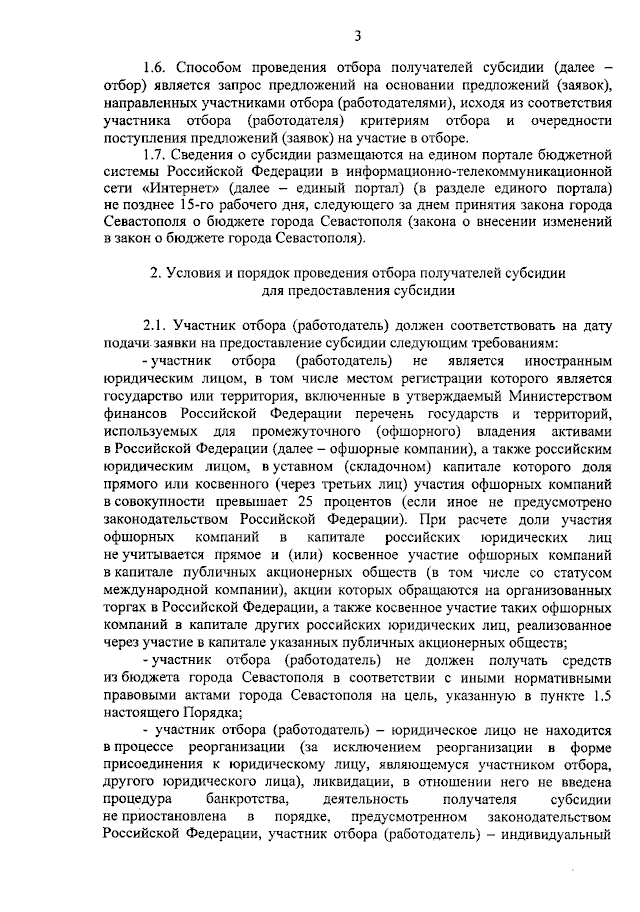 3

1.6. Способом проведения отбора получателей субсидии (далее – отбор) является запрос предложений на основании предложений (заявок), направленных участниками отбора (работодателями), исходя из соответствия участника отбора (работодателя) критериям отбора и очередности поступления предложений (заявок) на участие в отборе.

1.7. Сведения о субсидии размещаются на едином портале бюджетной системы Российской Федерации в информационно-телекоммуникационной сети «Интернет» (далее – единый портал) (в разделе единого портала) не позднее 15-го рабочего дня, следующего за днем принятия закона города Севастополя о бюджете города Севастополя (закона о внесении изменений в закон о бюджете города Севастополя).

2. Условия и порядок проведения отбора получателей субсидии для предоставления субсидии

2.1. Участник отбора (работодатель) должен соответствовать на дату подачи заявки на предоставление субсидии следующим требованиям:

- участник отбора (работодатель) не является иностранным юридическим лицом, в том числе местом регистрации которого является государство или территория, включенные в утверждаемый Министерством финансов Российской Федерации перечень государств и территорий, используемых для промежуточного (офшорного) владения активами в Российской Федерации (далее – офшорные компании), а также российским юридическим лицом, в уставном (складочном) капитале которого доля прямого или косвенного (через третьих лиц) участия офшорных компаний в совокупности превышает 25 процентов (если иное не предусмотрено законодательством Российской Федерации). При расчете доли участия офшорных компаний в капитале российских юридических лиц не учитывается прямое и (или) косвенное участие офшорных компаний в капитале публичных акционерных обществ (в том числе со статусом международной компании), акции которых обращаются на организованных торгах в Российской Федерации, а также косвенное участие таких офшорных компаний в капитале других российских юридических лиц, реализованное через участие в капитале указанных публичных акционерных обществ;

- участник отбора (работодатель) не должен получать средств из бюджета города Севастополя в соответствии с иными нормативными правовыми актами города Севастополя на цель, указанную в пункте 1.5 настоящего Порядка;

- участник отбора (работодатель) – юридическое лицо не находится в процессе реорганизации (за исключением реорганизации в форме присоединения к юридическому лицу, являющемуся участником отбора, другого юридического лица), ликвидации, в отношении него не введена процедура банкротства, деятельность получателя субсидии не приостановлена в порядке, предусмотренном законодательством Российской Федерации, участник отбора (работодатель) – индивидуальный